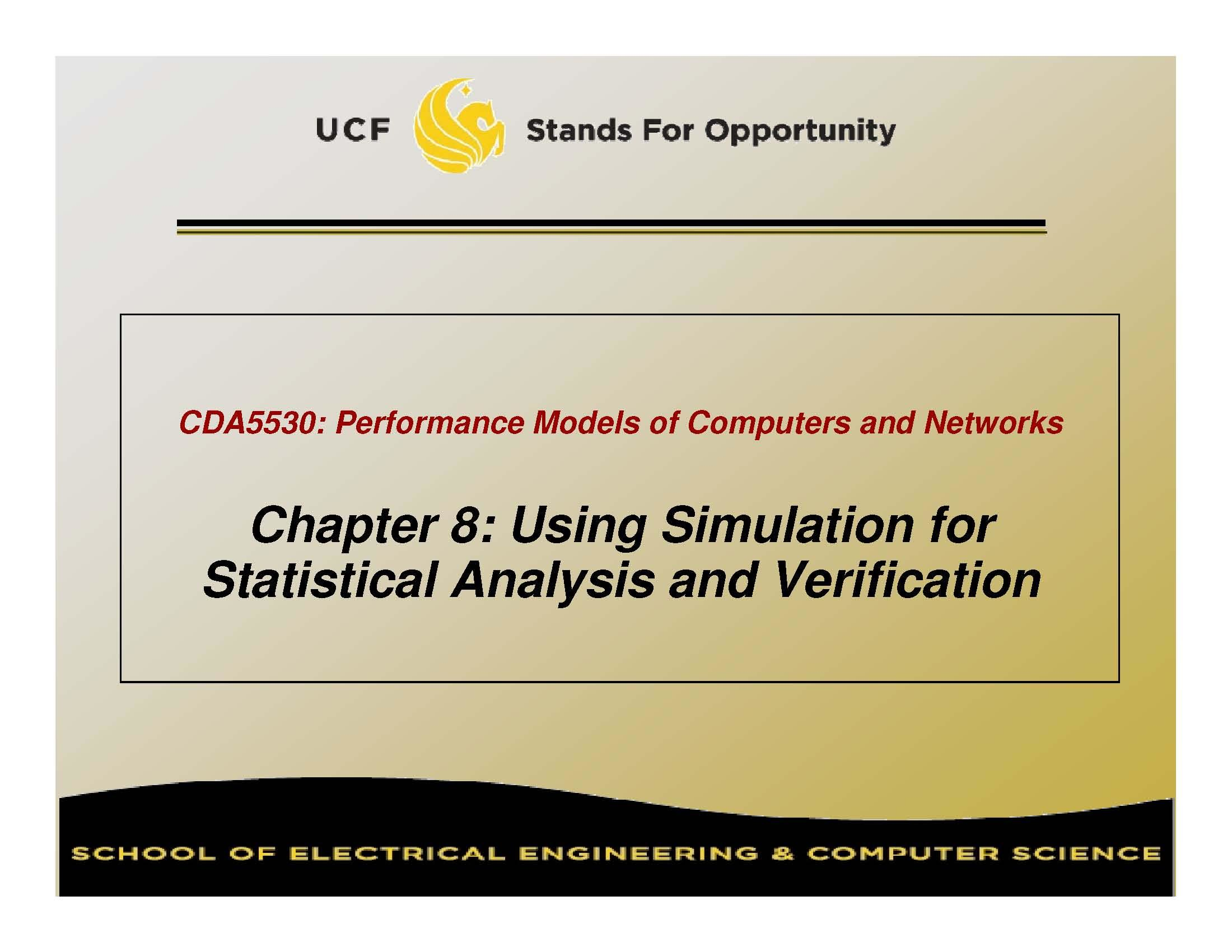 UCF Stands For Opportunity

CDA5530: Performance Models of Computers and Networks

Chapter 8: Using Simulation for Statistical Analysis and Verification

SCHOOL OF ELECTRICAL ENGINEERING & COMPUTER SCIENCE